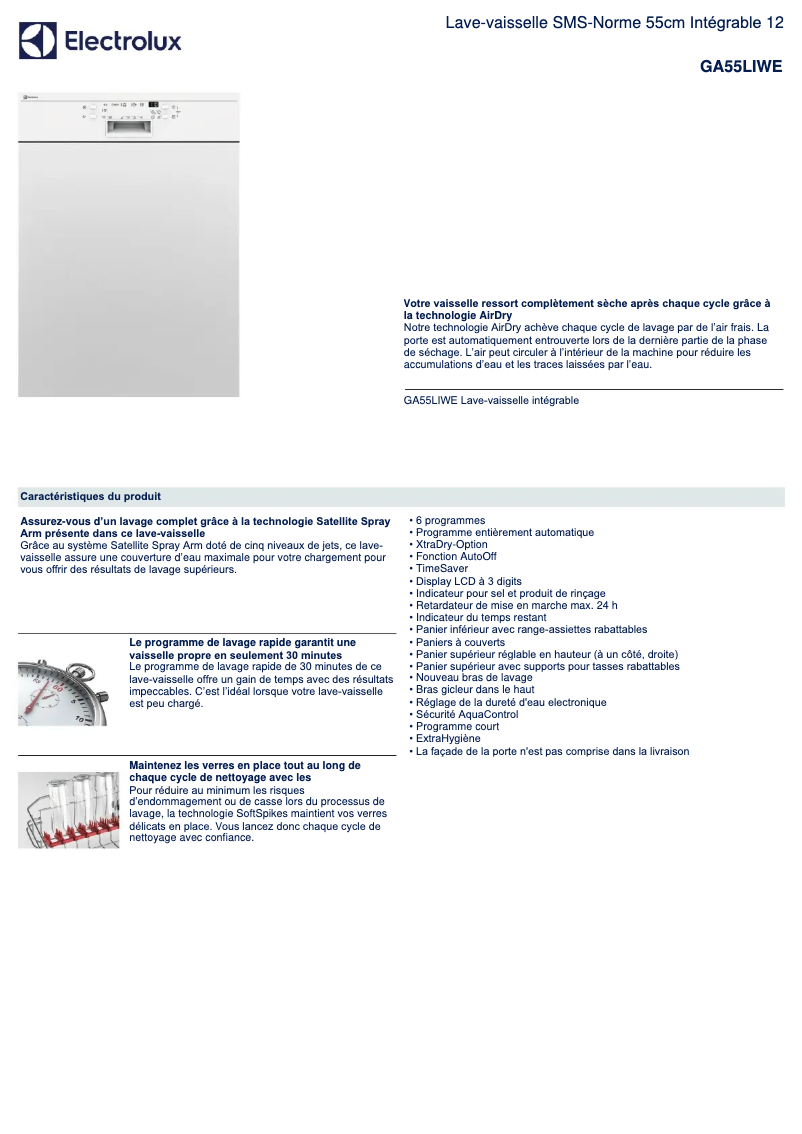 Electrolux

Lave-vaisselle SMS-Norme 55cm Intégrable 12

GA55LIWE

Votre vaisselle ressort complètement sèche après chaque cycle grâce à la technologie AirDry
Notre technologie AirDry achève chaque cycle de lavage par de l'air frais. La porte est automatiquement entrouverte lors de la dernière partie de la phase de séchage. L'air peut circuler à l'intérieur de la machine pour réduire les accumulations d'eau et les traces laissées par l'eau.

GA55LIWE Lave-vaisselle intégrable

Caractéristiques du produit

Assurez-vous d'un lavage complet grâce à la technologie Satellite Spray Arm présente dans ce lave-vaisselle
Grâce au système Satellite Spray Arm doté de cinq niveaux de jets, ce lave-vaisselle assure une couverture d'eau maximale pour votre chargement pour vous offrir des résultats de lavage supérieurs.

Le programme de lavage rapide garantit une vaisselle propre en seulement 30 minutes
Le programme de lavage rapide de 30 minutes de ce lave-vaisselle offre un gain de temps avec des résultats impeccables. C'est l'idéal lorsque votre lave-vaisselle est peu chargé.

Maintenez les verres en place tout au long de chaque cycle de nettoyage avec les
Pour réduire au minimum les risques d'endommagement ou de casse lors du processus de lavage, la technologie SoftSpikes maintient vos verres délicats en place. Vous lancez donc chaque cycle de nettoyage avec confiance.

• 6 programmes
• Programme entièrement automatique
• XtraDry-Option
• Fonction AutoOff
• TimeSaver
• Display LCD à 3 digits
• Indicateur pour sel et produit de rinçage
• Retardateur de mise en marche max. 24 h
• Indicateur du temps restant
• Panier inférieur avec range-assiettes rabattables
• Paniers à couverts
• Panier supérieur réglable en hauteur (à un côté, droite)
• Panier supérieur avec supports pour tasses rabattables
• Nouveau bras de lavage
• Bras gicleur dans le haut
• Réglage de la dureté d'eau electronique
• Sécurité AquaControl
• Programme court
• ExtraHygiène
• La façade de la porte n'est pas comprise dans la livraison